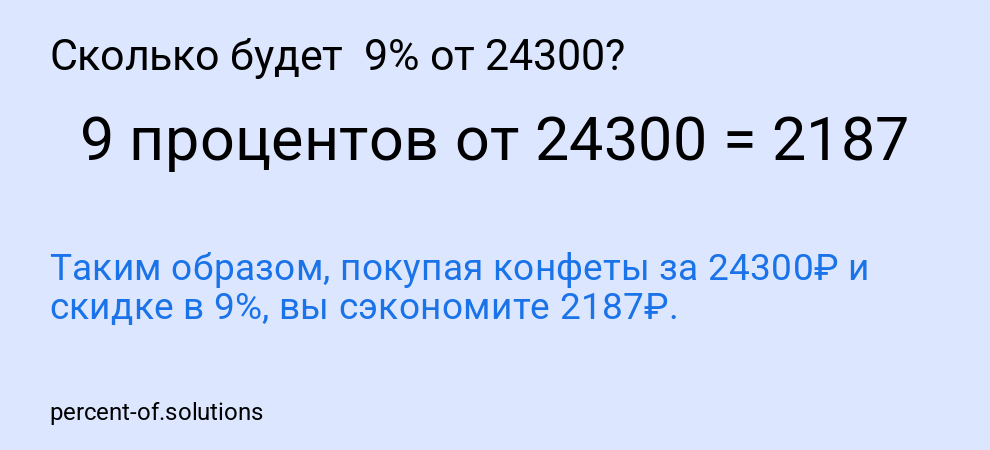 Сколько будет 9% от 24300?

9 процентов от 24300 = 2187

Таким образом, покупая конфеты за 24300₽ и скидке в 9%, вы сэкономите 2187₽.

percent-of.solutions